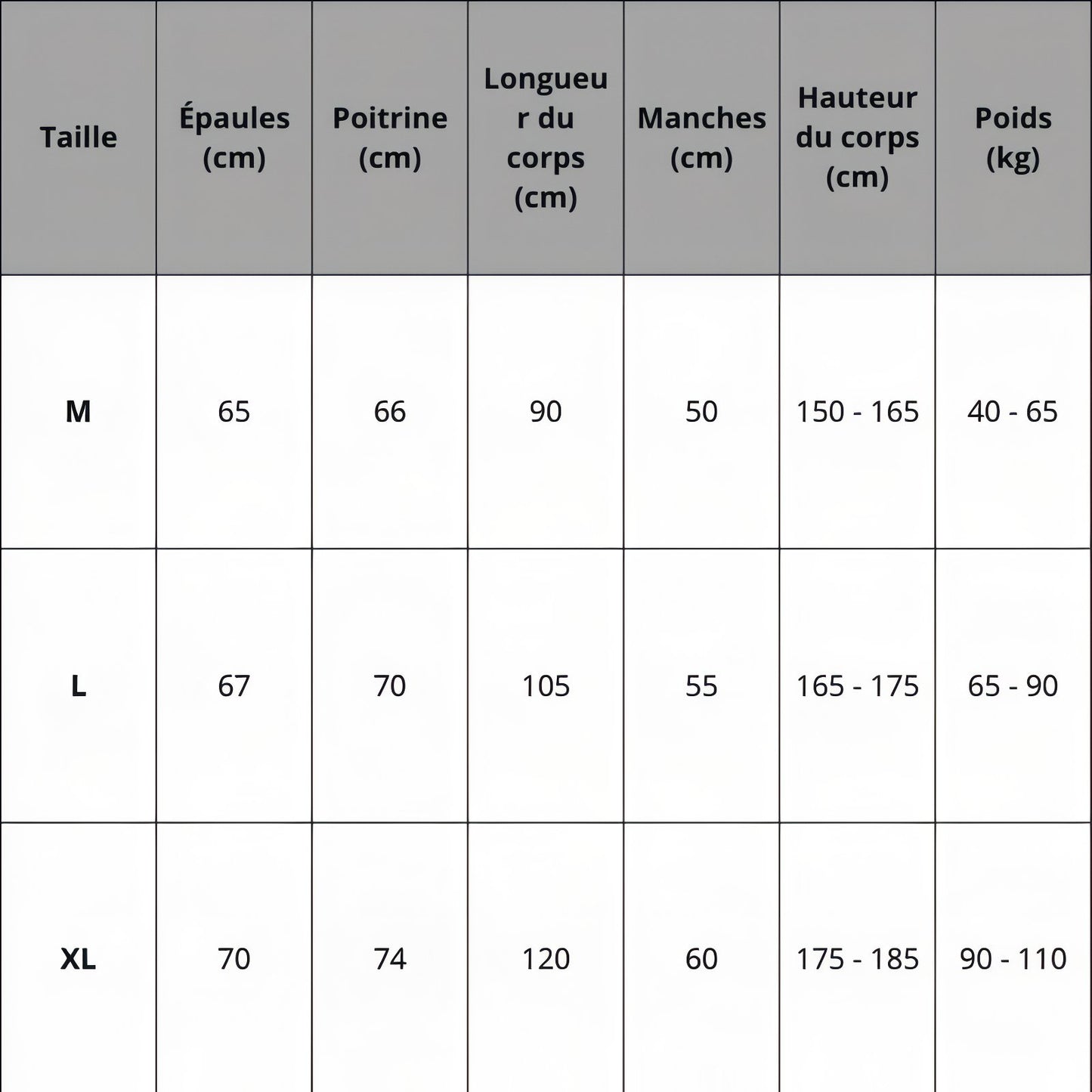 | Taille | Épaules (cm) | Poitrine (cm) | Longueur du corps (cm) | Manches (cm) | Hauteur du corps (cm) | Poids (kg) |
|---|---|---|---|---|---|---|
| M | 65 | 66 | 90 | 50 | 150 - 165 | 40 - 65 |
| L | 67 | 70 | 105 | 55 | 165 - 175 | 65 - 90 |
| XL | 70 | 74 | 120 | 60 | 175 - 185 | 90 - 110 |